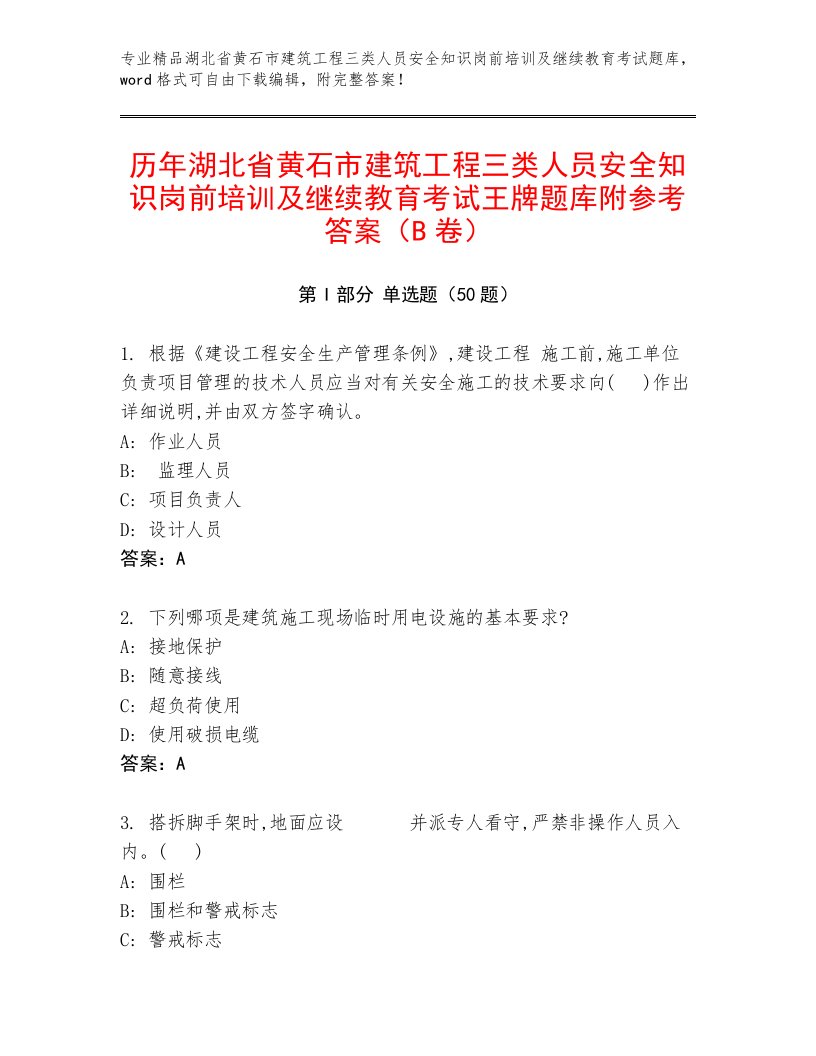 专业精品湖北省黄石市建筑工程三类人员安全知识岗前培训及继续教育考试题库，word格式可自由下载编辑，附完整答案！

历年湖北省黄石市建筑工程三类人员安全知识岗前培训及继续教育考试王牌题库附参考答案（B卷）

第Ⅰ部分 单选题（50题）

1. 根据《建设工程安全生产管理条例》,建设工程 施工前,施工单位负责项目管理的技术人员应当对有关安全施工的技术要求向(　)作出详细说明,并由双方签字确认。
A: 作业人员
B: 监理人员
C: 项目负责人
D: 设计人员
答案：A

2. 下列哪项是建筑施工现场临时用电设施的基本要求?
A: 接地保护
B: 随意接线
C: 超负荷使用
D: 使用破损电缆
答案：A

3. 搭拆脚手架时,地面应设　　　并派专人看守,严禁非操作人员入内。(　)
A: 围栏
B: 围栏和警戒标志
C: 警戒标志